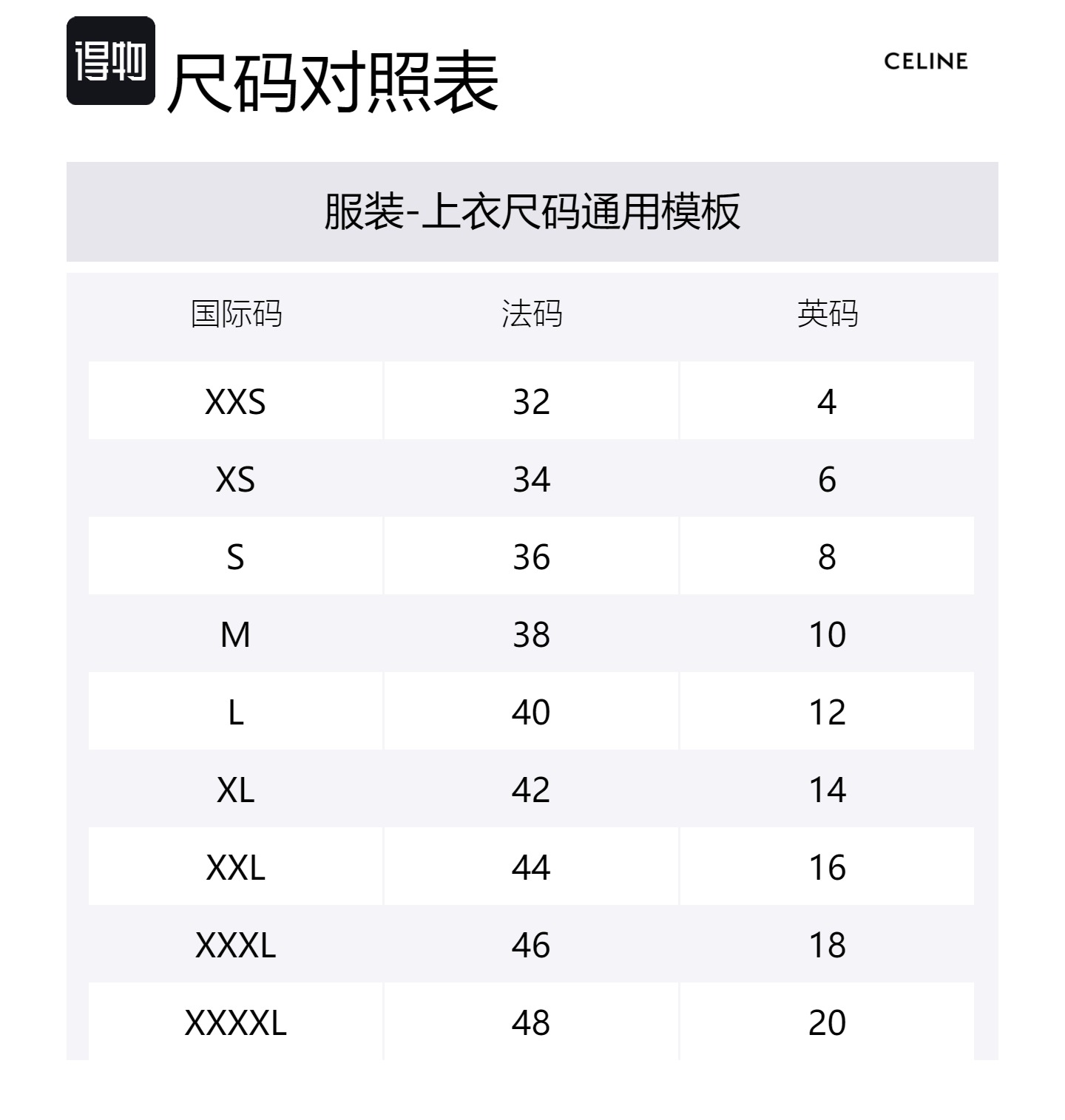 得物 尺码对照表

CELINE

服装-上衣尺码通用模板

| 国际码 | 法码 | 英码 |
|---|---|---|
| XXS | 32 | 4 |
| XS | 34 | 6 |
| S | 36 | 8 |
| M | 38 | 10 |
| L | 40 | 12 |
| XL | 42 | 14 |
| XXL | 44 | 16 |
| XXXL | 46 | 18 |
| XXXXL | 48 | 20 |